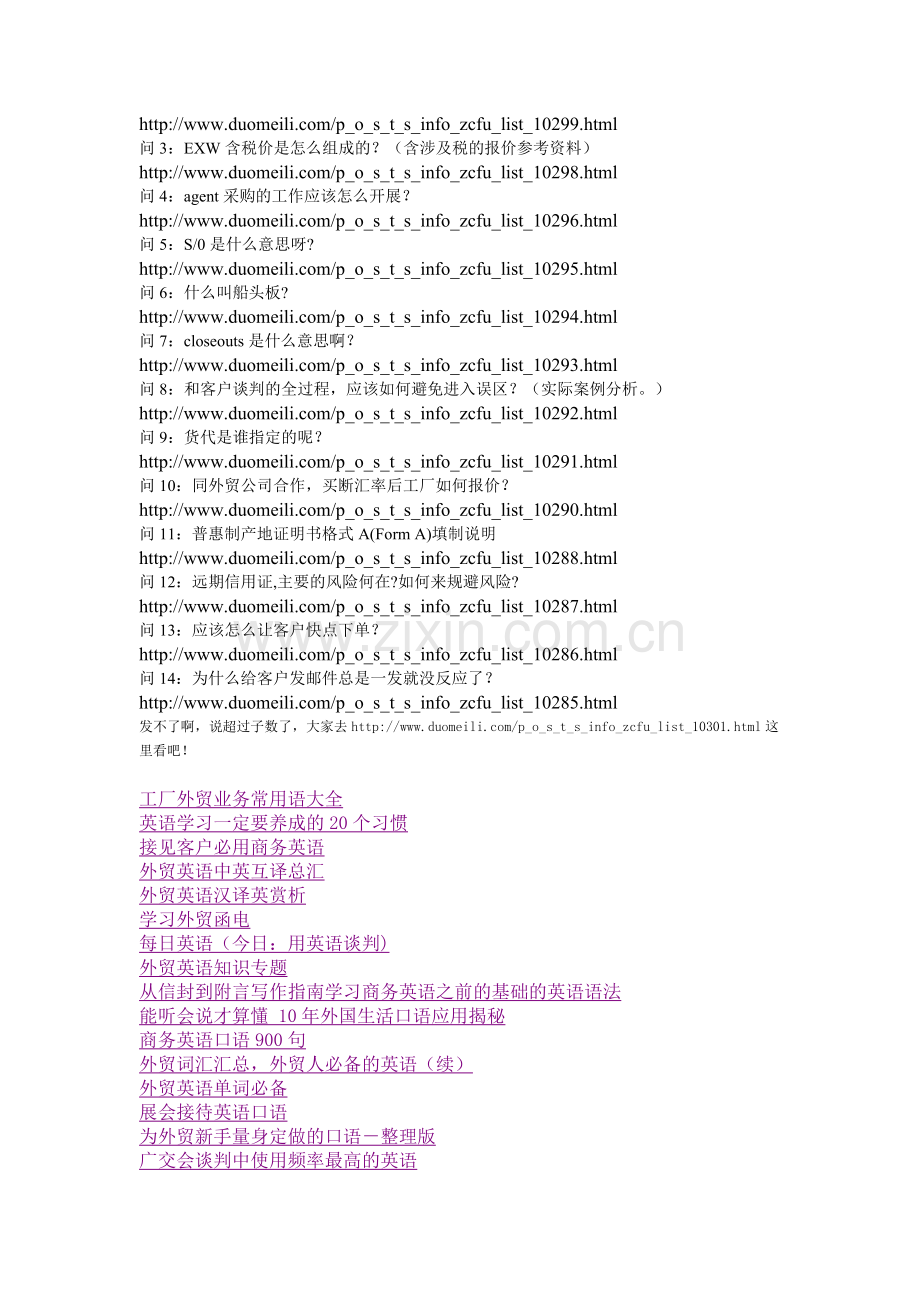 http://www.duomeili.com/p_o_s_t_s_info_zcfu_list_10299.html
问 3：EXW 含税价是怎么组成的？（含涉及税的报价参考资料）
http://www.duomeili.com/p_o_s_t_s_info_zcfu_list_10298.html
问 4：agent 采购的工作应该怎么开展？
http://www.duomeili.com/p_o_s_t_s_info_zcfu_list_10296.html
问 5：S/0 是什么意思呀?
http://www.duomeili.com/p_o_s_t_s_info_zcfu_list_10295.html
问 6：什么叫船头板?
http://www.duomeili.com/p_o_s_t_s_info_zcfu_list_10294.html
问 7：closeouts 是什么意思啊？
http://www.duomeili.com/p_o_s_t_s_info_zcfu_list_10293.html
问 8：和客户谈判的全过程，应该如何避免进入误区？（实际案例分析。）
http://www.duomeili.com/p_o_s_t_s_info_zcfu_list_10292.html
问 9：货代是谁指定的呢？
http://www.duomeili.com/p_o_s_t_s_info_zcfu_list_10291.html
问 10：同外贸公司合作，买断汇率后工厂如何报价？
http://www.duomeili.com/p_o_s_t_s_info_zcfu_list_10290.html
问 11：普惠制产地证明书格式 A(Form A)填制说明
http://www.duomeili.com/p_o_s_t_s_info_zcfu_list_10288.html
问 12：远期信用证,主要的风险何在?如何来规避风险?
http://www.duomeili.com/p_o_s_t_s_info_zcfu_list_10287.html
问 13：应该怎么让客户快点下单？
http://www.duomeili.com/p_o_s_t_s_info_zcfu_list_10286.html
问 14：为什么给客户发邮件总是一发就没反应了？
http://www.duomeili.com/p_o_s_t_s_info_zcfu_list_10285.html
发不了啊，说超过子数了，大家去 http://www.duomeili.com/p_o_s_t_s_info_zcfu_list_10301.html 这里看吧！

www.zixin.com.cn

工厂外贸业务常用语大全
英语学习一定要养成的 20 个习惯
接见客户必用商务英语
外贸英语中英互译总汇
外贸英语汉译英赏析
学习外贸函电
每日英语（今日：用英语谈判）
外贸英语知识专题
从信封到附言写作指南学习商务英语之前的基础的英语语法
能听会说才算懂 10 年外国生活口语应用揭秘
商务英语口语 900 句
外贸词汇汇总，外贸人必备的英语（续）
外贸英语单词必备
展会接待英语口语
为外贸新手量身定做的口语－整理版
广交会谈判中使用频率最高的英语